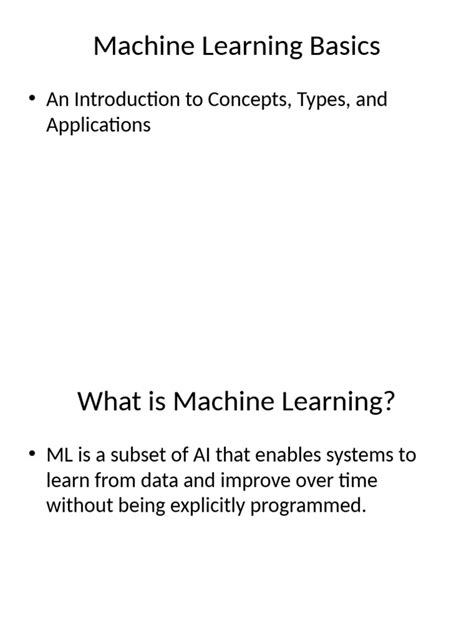 Machine Learning Basics

• An Introduction to Concepts, Types, and Applications

What is Machine Learning?

• ML is a subset of AI that enables systems to learn from data and improve over time without being explicitly programmed.